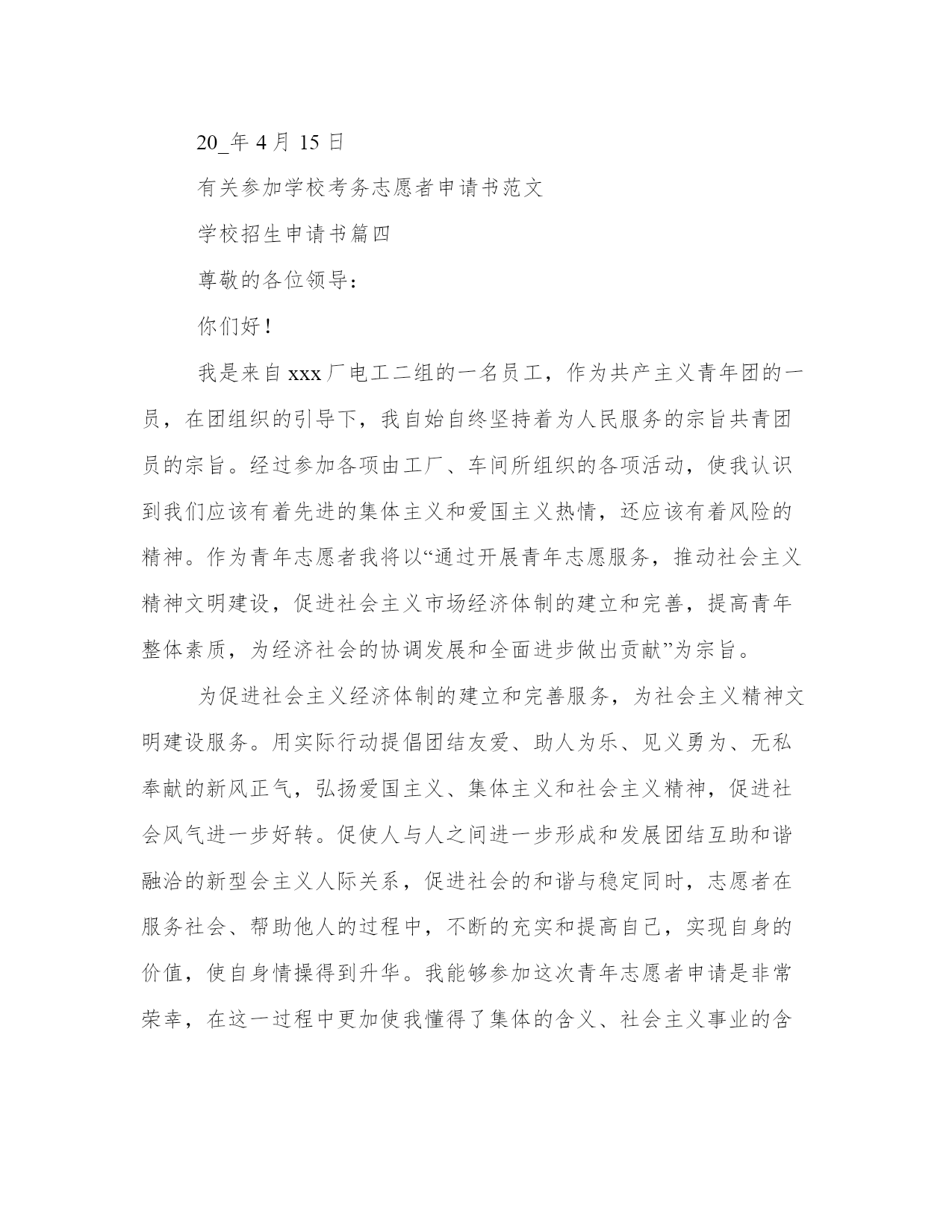 20_年 4 月 15 日

有关参加学校考务志愿者申请书范文

学校招生申请书篇四

尊敬的各位领导：

你们好！

我是来自 xxx 厂电工二组的一名员工，作为共产主义青年团的一员，在团组织的引导下，我自始自终坚持着为人民服务的宗旨共青团员的宗旨。经过参加各项由工厂、车间所组织的各项活动，使我认识到我们应该有着先进的集体主义和爱国主义热情，还应该有着风险的精神。作为青年志愿者我将以“通过开展青年志愿服务，推动社会主义精神文明建设，促进社会主义市场经济体制的建立和完善，提高青年整体素质，为经济社会的协调发展和全面进步做出贡献”为宗旨。

为促进社会主义经济体制的建立和完善服务，为社会主义精神文明建设服务。用实际行动提倡团结友爱、助人为乐、见义勇为、无私奉献的新风正气，弘扬爱国主义、集体主义和社会主义精神，促进社会风气进一步好转。促使人与人之间进一步形成和发展团结互助和谐融洽的新型会主义人际关系，促进社会的和谐与稳定同时，志愿者在服务社会、帮助他人的过程中，不断的充实和提高自己，实现自身的价值，使自身情操得到升华。我能够参加这次青年志愿者申请是非常荣幸，在这一过程中更加使我懂得了集体的含义、社会主义事业的含